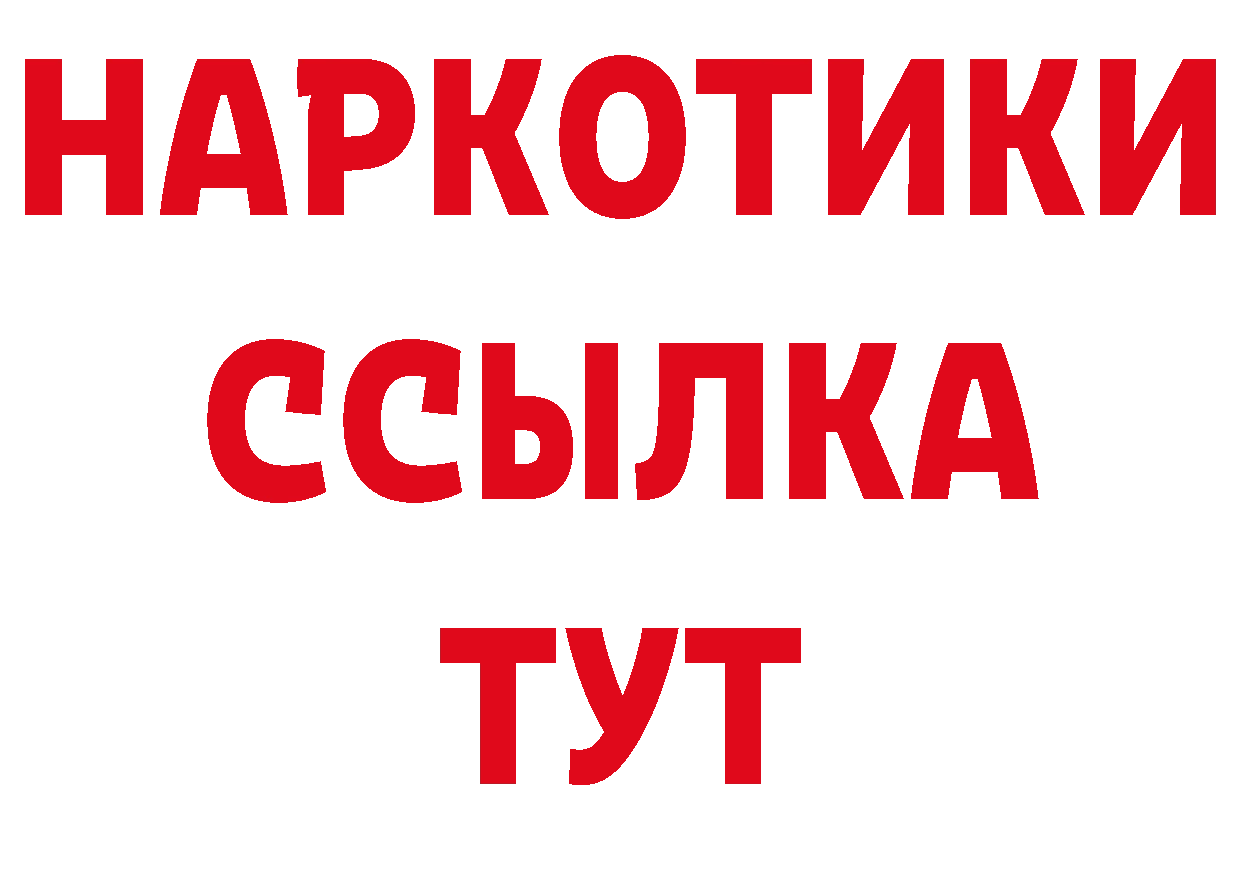 НАРКОТИКИ ССЫЛКА ТУТ